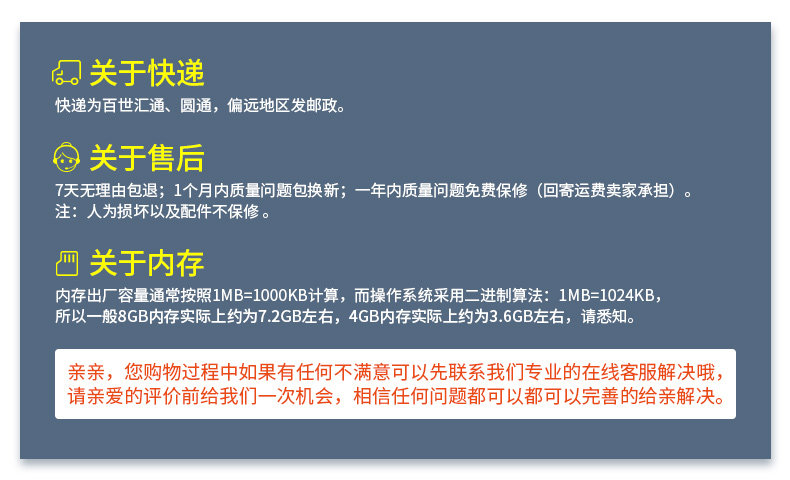 关于快递

快递为百世汇通、圆通，偏远地区发邮政。

关于售后

7天无理由包退；1个月内质量问题包换新；一年内质量问题免费保修（回寄运费卖家承担）。
注：人为损坏以及配件不保修。

关于内存

内存出厂容量通常按照1MB=1000KB计算，而操作系统采用二进制算法：1MB=1024KB，所以一般8GB内存实际上约为7.2GB左右，4GB内存实际上约为3.6GB左右，请悉知。

亲亲，您购物过程中如果有任何不满意可以先联系我们专业的在线客服解决哦，请亲爱的评价前给我们一次机会，相信任何问题都可以都可以完善的给亲解决。